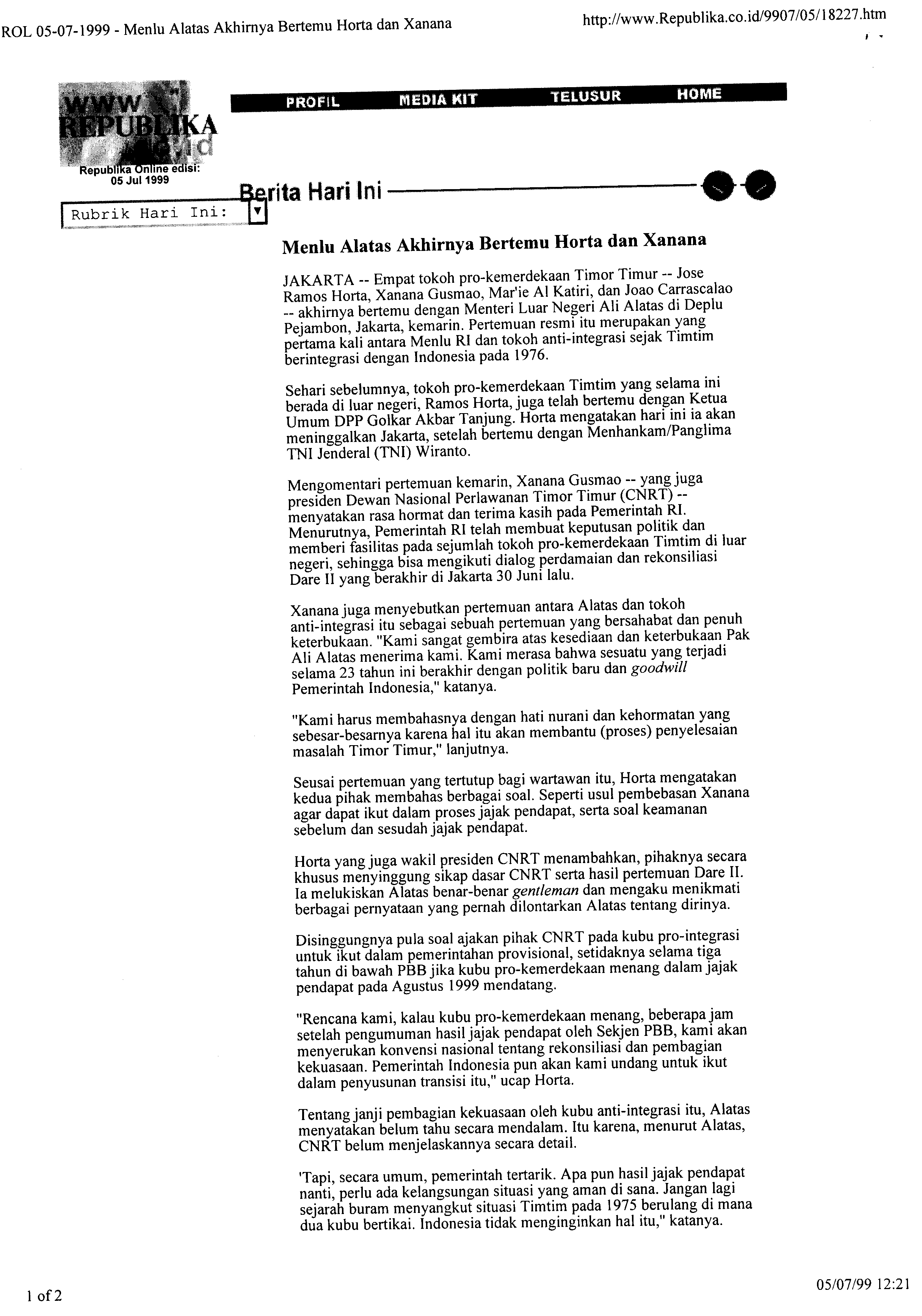 ROL 05-07-1999 - Menlu Alatas Akhirnya Bertemu Horta dan Xanana

http://www.Republika.co.id/9907/05/18227.htm

WWW REPUBLIKA

PROFIL MEDIA KIT TELUSUR HOME

Republika Online edisi:
05 Jul 1999

Berita Hari Ini

Rubrik Hari Ini:

Menlu Alatas Akhirnya Bertemu Horta dan Xanana

JAKARTA -- Empat tokoh pro-kemerdekaan Timor Timur -- Jose Ramos Horta, Xanana Gusmao, Mar'ie Al Katiri, dan Joao Carrascalao -- akhirnya bertemu dengan Menteri Luar Negeri Ali Alatas di Deplu Pejambon, Jakarta, kemarin. Pertemuan resmi itu merupakan yang pertama kali antara Menlu RI dan tokoh anti-integrasi sejak Timtim berintegrasi dengan Indonesia pada 1976.

Sehari sebelumnya, tokoh pro-kemerdekaan Timtim yang selama ini berada di luar negeri, Ramos Horta, juga telah bertemu dengan Ketua Umum DPP Golkar Akbar Tanjung. Horta mengatakan hari ini ia akan meninggalkan Jakarta, setelah bertemu dengan Menhankam/Panglima TNI Jenderal (TNI) Wiranto.

Mengomentari pertemuan kemarin, Xanana Gusmao -- yang juga presiden Dewan Nasional Perlawanan Timor Timur (CNRT) -- menyatakan rasa hormat dan terima kasih pada Pemerintah RI. Menurutnya, Pemerintah RI telah membuat keputusan politik dan memberi fasilitas pada sejumlah tokoh pro-kemerdekaan Timtim di luar negeri, sehingga bisa mengikuti dialog perdamaian dan rekonsiliasi Dare II yang berakhir di Jakarta 30 Juni lalu.

Xanana juga menyebutkan pertemuan antara Alatas dan tokoh anti-integrasi itu sebagai sebuah pertemuan yang bersahabat dan penuh keterbukaan. "Kami sangat gembira atas kesediaan dan keterbukaan Pak Ali Alatas menerima kami. Kami merasa bahwa sesuatu yang terjadi selama 23 tahun ini berakhir dengan politik baru dan goodwill Pemerintah Indonesia," katanya.

"Kami harus membahasnya dengan hati nurani dan kehormatan yang sebesar-besarnya karena hal itu akan membantu (proses) penyelesaian masalah Timor Timur," lanjutnya.

Seusai pertemuan yang tertutup bagi wartawan itu, Horta mengatakan kedua pihak membahas berbagai soal. Seperti usul pembebasan Xanana agar dapat ikut dalam proses jajak pendapat, serta soal keamanan sebelum dan sesudah jajak pendapat.

Horta yang juga wakil presiden CNRT menambahkan, pihaknya secara khusus menyinggung sikap dasar CNRT serta hasil pertemuan Dare II. Ia melukiskan Alatas benar-benar gentleman dan mengaku menikmati berbagai pernyataan yang pernah dilontarkan Alatas tentang dirinya.

Disinggungnya pula soal ajakan pihak CNRT pada kubu pro-integrasi untuk ikut dalam pemerintahan provisional, setidaknya selama tiga tahun di bawah PBB jika kubu pro-kemerdekaan menang dalam jajak pendapat pada Agustus 1999 mendatang.

"Rencana kami, kalau kubu pro-kemerdekaan menang, beberapa jam setelah pengumuman hasil jajak pendapat oleh Sekjen PBB, kami akan menyerukan konvensi nasional tentang rekonsiliasi dan pembagian kekuasaan. Pemerintah Indonesia pun akan kami undang untuk ikut dalam penyusunan transisi itu," ucap Horta.

Tentang janji pembagian kekuasaan oleh kubu anti-integrasi itu, Alatas menyatakan belum tahu secara mendalam. Itu karena, menurut Alatas, CNRT belum menjelaskannya secara detail.

'Tapi, secara umum, pemerintah tertarik. Apa pun hasil jajak pendapat nanti, perlu ada kelangsungan situasi yang aman di sana. Jangan lagi sejarah buram menyangkut situasi Timtim pada 1975 berulang di mana dua kubu bertikai. Indonesia tidak menginginkan hal itu," katanya.

1 of 2

05/07/99 12:21